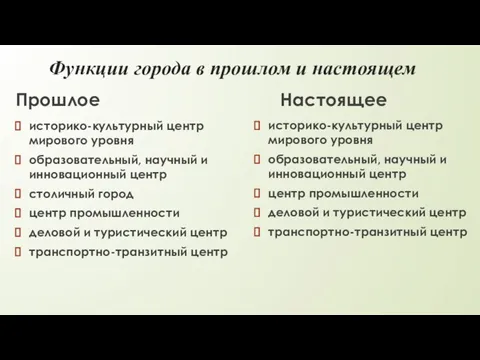 Функции города в прошлом и настоящем

Прошлое

историко-культурный центр мирового уровня
образовательный, научный и инновационный центр
столичный город
центр промышленности
деловой и туристический центр
транспортно-транзитный центр

Настоящее

историко-культурный центр мирового уровня
образовательный, научный и инновационный центр
центр промышленности
деловой и туристический центр
транспортно-транзитный центр